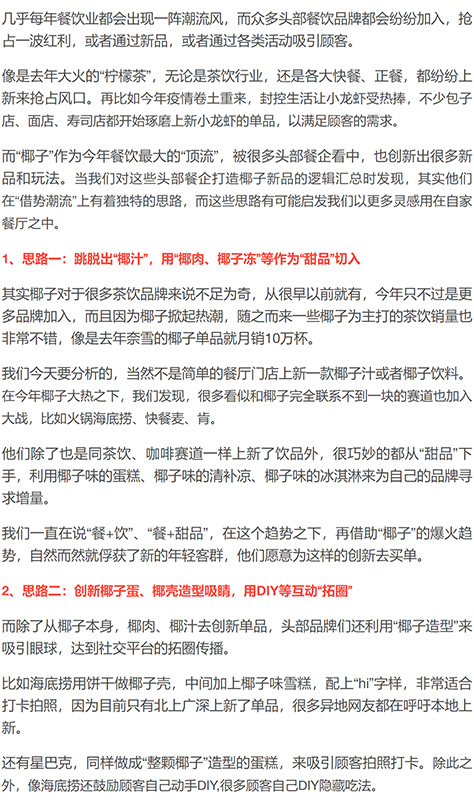 几乎每年餐饮业都会出现一阵潮流风，而众多头部餐饮品牌都会纷纷加入，抢占一波红利，或者通过新品，或者通过各类活动吸引顾客。

像是去年大火的“柠檬茶”，无论是茶饮行业，还是各大快餐、正餐，都纷纷上新来抢占风口。再比如今年疫情卷土重来，封控生活让小龙虾受热捧，不少包子店、面店、寿司店都开始琢磨上新小龙虾的单品，以满足顾客的需求。

而“椰子”作为今年餐饮最大的“顶流”，被很多头部餐企看中，也创新出很多新品和玩法。当我们对这些头部餐企打造椰子新品的逻辑汇总时发现，其实他们在“借势潮流”上有着独特的思路，而这些思路有可能启发我们以更多灵感用在自家餐厅之中。

1、思路一：跳脱出“椰汁”，用“椰肉、椰子冻”等作为“甜品”切入

其实椰子对于很多茶饮品牌来说不足为奇，从很早以前就有，今年只不过是更多品牌加入，而且因为椰子掀起热潮，随之而来一些椰子为主打的茶饮销量也非常不错，像是去年奈雪的椰子单品就月销10万杯。

我们今天要分析的，当然不是简单的餐厅门店上新一款椰子汁或者椰子饮料。在今年椰子大热之下，我们发现，很多看似和椰子完全联系不到一块的赛道也加入大战，比如火锅海底捞、快餐麦、肯。

他们除了也是同茶饮、咖啡赛道一样上新了饮品外，很巧妙的都从“甜品”下手，利用椰子味的蛋糕、椰子味的清补凉、椰子味的冰淇淋来为自己的品牌寻求增量。

我们一直在说“餐+饮”、“餐+甜品”，在这个趋势之下，再借助“椰子”的爆火趋势，自然而然就俘获了新的年轻客群，他们愿意为这样的创新去买单。

2、思路二：创新椰子蛋、椰壳造型吸睛，用DIY等互动“拓圈”

而除了从椰子本身，椰肉、椰汁去创新单品，头部品牌们还利用“椰子造型”来吸引眼球，达到社交平台的拓圈传播。

比如海底捞用饼干做椰子壳，中间加上椰子味雪糕，配上“hi”字样，非常适合打卡拍照，因为目前只有北上广深上新了单品，很多异地网友都在呼吁本地上新。

还有星巴克，同样做成“整颗椰子”造型的蛋糕，来吸引顾客拍照打卡。除此之外，像海底捞还鼓励顾客自己动手DIY,很多顾客自己DIY隐藏吃法。